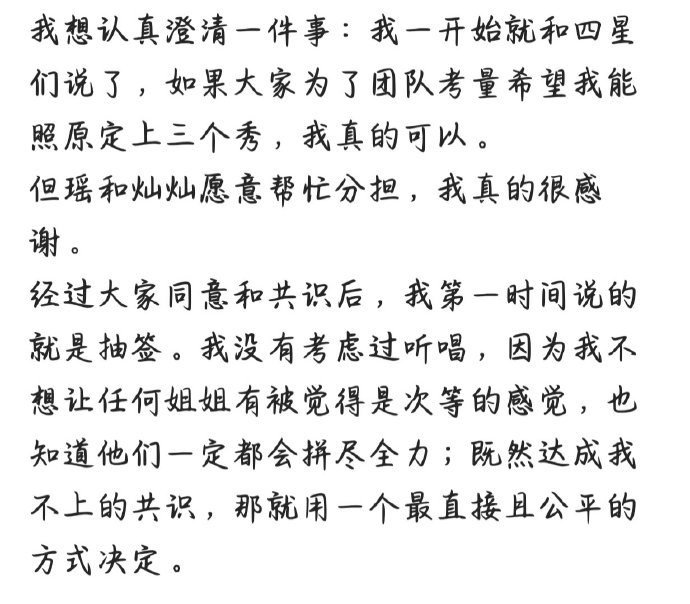 我想认真澄清一件事：我一开始就和四星们说了，如果大家为了团队考量希望我能照原定上三个秀，我真的可以。
但瑶和灿灿愿意帮忙分担，我真的很感谢。
经过大家同意和共识后，我第一时间说的就是抽签。我没有考虑过听唱，因为我不想让任何姐姐有被觉得是次等的感觉，也知道他们一定都会拼尽全力；既然达成我不上的共识，那就用一个最直接且公平的方式决定。